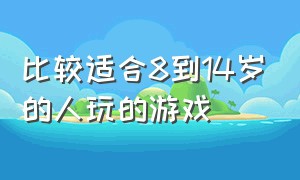 比较适合8到14岁的人玩的游戏